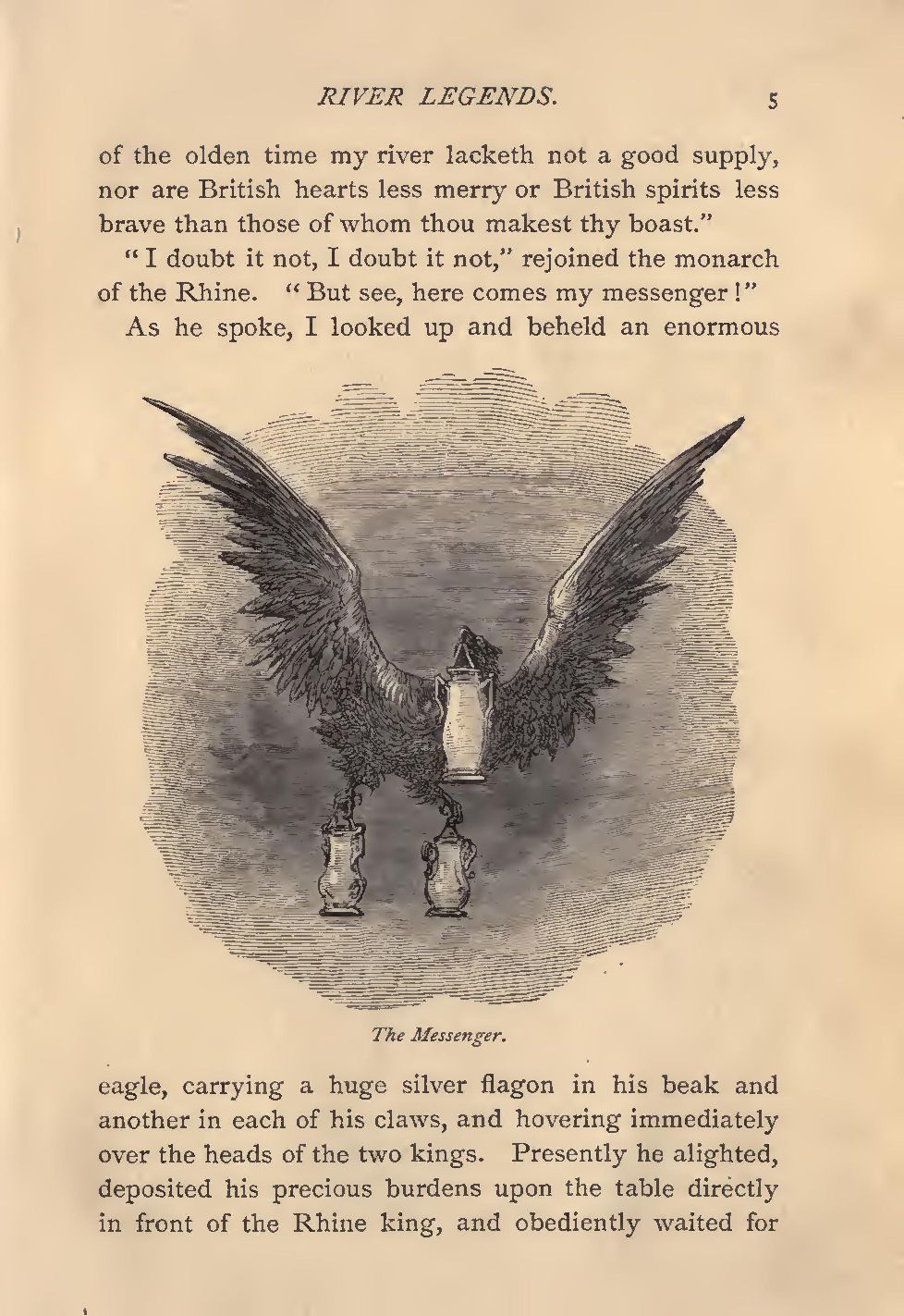 RIVER LEGENDS. 5

of the olden time my river lacketh not a good supply, nor are British hearts less merry or British spirits less brave than those of whom thou makest thy boast."

"I doubt it not, I doubt it not," rejoined the monarch of the Rhine. "But see, here comes my messenger!"

As he spoke, I looked up and beheld an enormous

The Messenger.

eagle, carrying a huge silver flagon in his beak and another in each of his claws, and hovering immediately over the heads of the two kings. Presently he alighted, deposited his precious burdens upon the table directly in front of the Rhine king, and obediently waited for